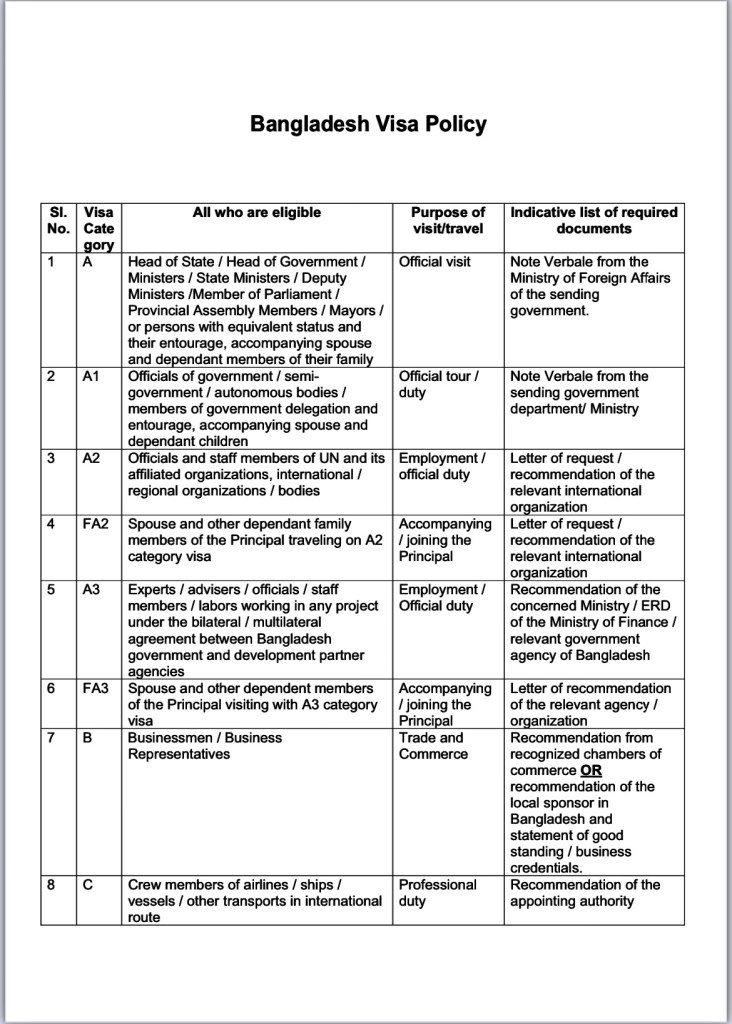 Bangladesh Visa Policy

| Sl. No. | Visa Category | All who are eligible | Purpose of visit/travel | Indicative list of required documents |
|---|---|---|---|---|
| 1 | A | Head of State / Head of Government / Ministers / State Ministers / Deputy Ministers /Member of Parliament / Provincial Assembly Members / Mayors / or persons with equivalent status and their entourage, accompanying spouse and dependant members of their family | Official visit | Note Verbale from the Ministry of Foreign Affairs of the sending government. |
| 2 | A1 | Officials of government / semi-government / autonomous bodies / members of government delegation and entourage, accompanying spouse and dependant children | Official tour / duty | Note Verbale from the sending government department/ Ministry |
| 3 | A2 | Officials and staff members of UN and its affiliated organizations, international / regional organizations / bodies | Employment / official duty | Letter of request / recommendation of the relevant international organization |
| 4 | FA2 | Spouse and other dependant family members of the Principal traveling on A2 category visa | Accompanying / joining the Principal | Letter of request / recommendation of the relevant international organization |
| 5 | A3 | Experts / advisers / officials / staff members / labors working in any project under the bilateral / multilateral agreement between Bangladesh government and development partner agencies | Employment / Official duty | Recommendation of the concerned Ministry / ERD of the Ministry of Finance / relevant government agency of Bangladesh |
| 6 | FA3 | Spouse and other dependent members of the Principal visiting with A3 category visa | Accompanying / joining the Principal | Letter of recommendation of the relevant agency / organization |
| 7 | B | Businessmen / Business Representatives | Trade and Commerce | Recommendation from recognized chambers of commerce OR recommendation of the local sponsor in Bangladesh and statement of good standing / business credentials. |
| 8 | C | Crew members of airlines / ships / vessels / other transports in international route | Professional duty | Recommendation of the appointing authority |